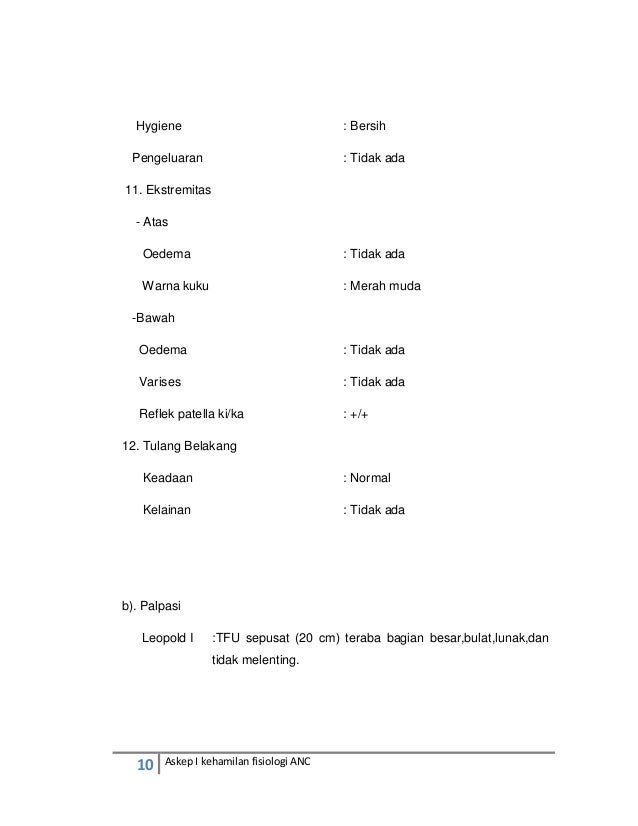 Hygiene : Bersih

Pengeluaran : Tidak ada

11. Ekstremitas

- Atas

Oedema : Tidak ada

Warna kuku : Merah muda

-Bawah

Oedema : Tidak ada

Varises : Tidak ada

Reflek patella ki/ka : +/+

12. Tulang Belakang

Keadaan : Normal

Kelainan : Tidak ada

b). Palpasi

Leopold I :TFU sepusat (20 cm) teraba bagian besar,bulat,lunak,dan tidak melenting.

10 Askep I kehamilan fisiologi ANC